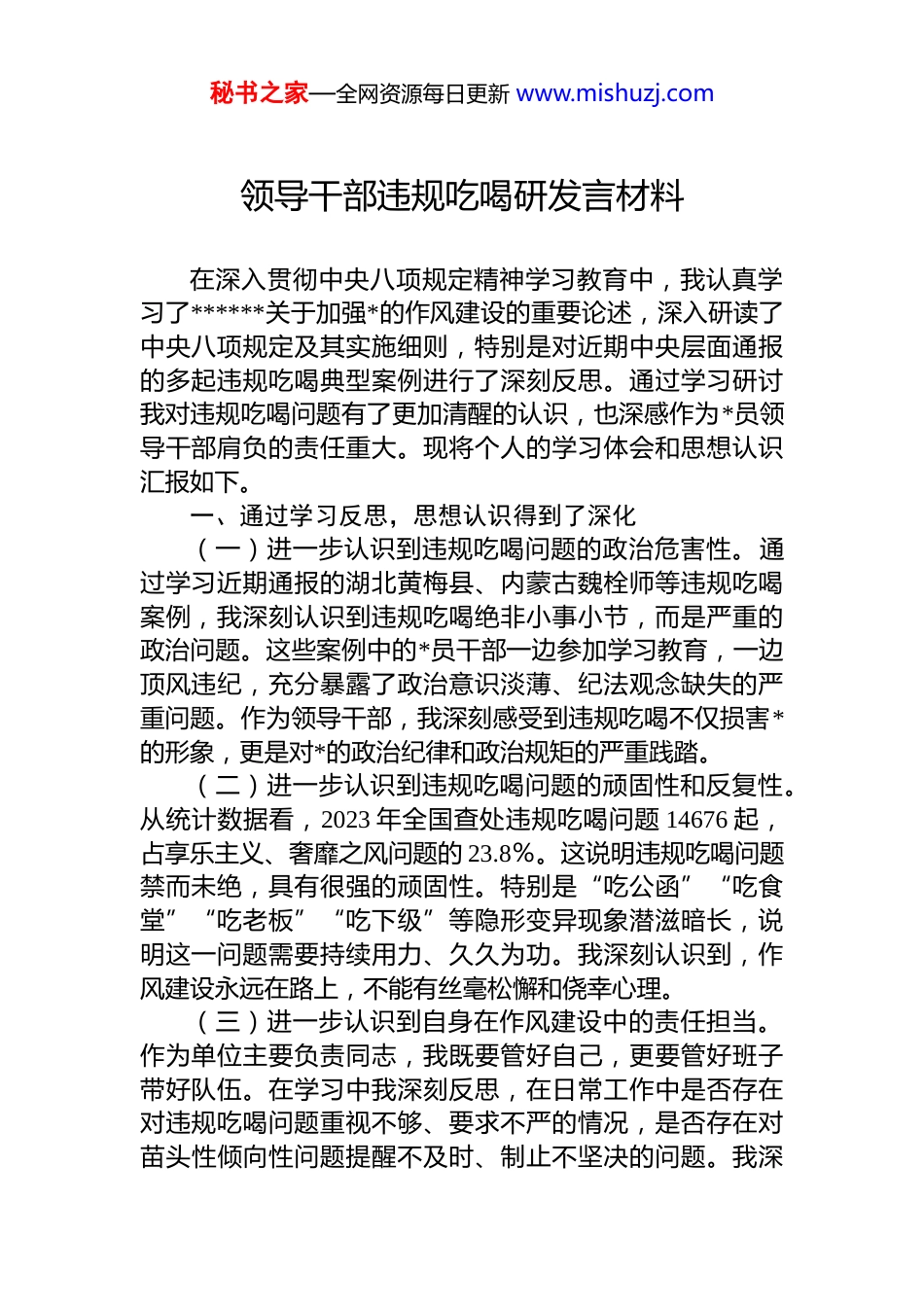 秘书之家—全网资源每日更新 www.mishuzj.com

领导干部违规吃喝研发言材料

在深入贯彻中央八项规定精神学习教育中，我认真学习了******关于加强*的作风建设的重要论述，深入研读了中央八项规定及其实施细则，特别是对近期中央层面通报的多起违规吃喝典型案例进行了深刻反思。通过学习研讨我对违规吃喝问题有了更加清醒的认识，也深感作为*员领导干部肩负的责任重大。现将个人的学习体会和思想认识汇报如下。

一、通过学习反思，思想认识得到了深化

（一）进一步认识到违规吃喝问题的政治危害性。通过学习近期通报的湖北黄梅县、内蒙古魏栓师等违规吃喝案例，我深刻认识到违规吃喝绝非小事小节，而是严重的政治问题。这些案例中的*员干部一边参加学习教育，一边顶风违纪，充分暴露了政治意识淡薄、纪法观念缺失的严重问题。作为领导干部，我深刻感受到违规吃喝不仅损害*的形象，更是对*的政治纪律和政治规矩的严重践踏。

（二）进一步认识到违规吃喝问题的顽固性和反复性。从统计数据看，2023 年全国查处违规吃喝问题 14676 起，占享乐主义、奢靡之风问题的 23.8%。这说明违规吃喝问题禁而未绝，具有很强的顽固性。特别是“吃公函”“吃食堂”“吃老板”“吃下级”等隐形变异现象潜滋暗长，说明这一问题需要持续用力、久久为功。我深刻认识到，作风建设永远在路上，不能有丝毫松懈和侥幸心理。

（三）进一步认识到自身在作风建设中的责任担当。作为单位主要负责同志，我既要管好自己，更要管好班子带好队伍。在学习中我深刻反思，在日常工作中是否存在对违规吃喝问题重视不够、要求不严的情况，是否存在对苗头性倾向性问题提醒不及时、制止不坚决的问题。我深